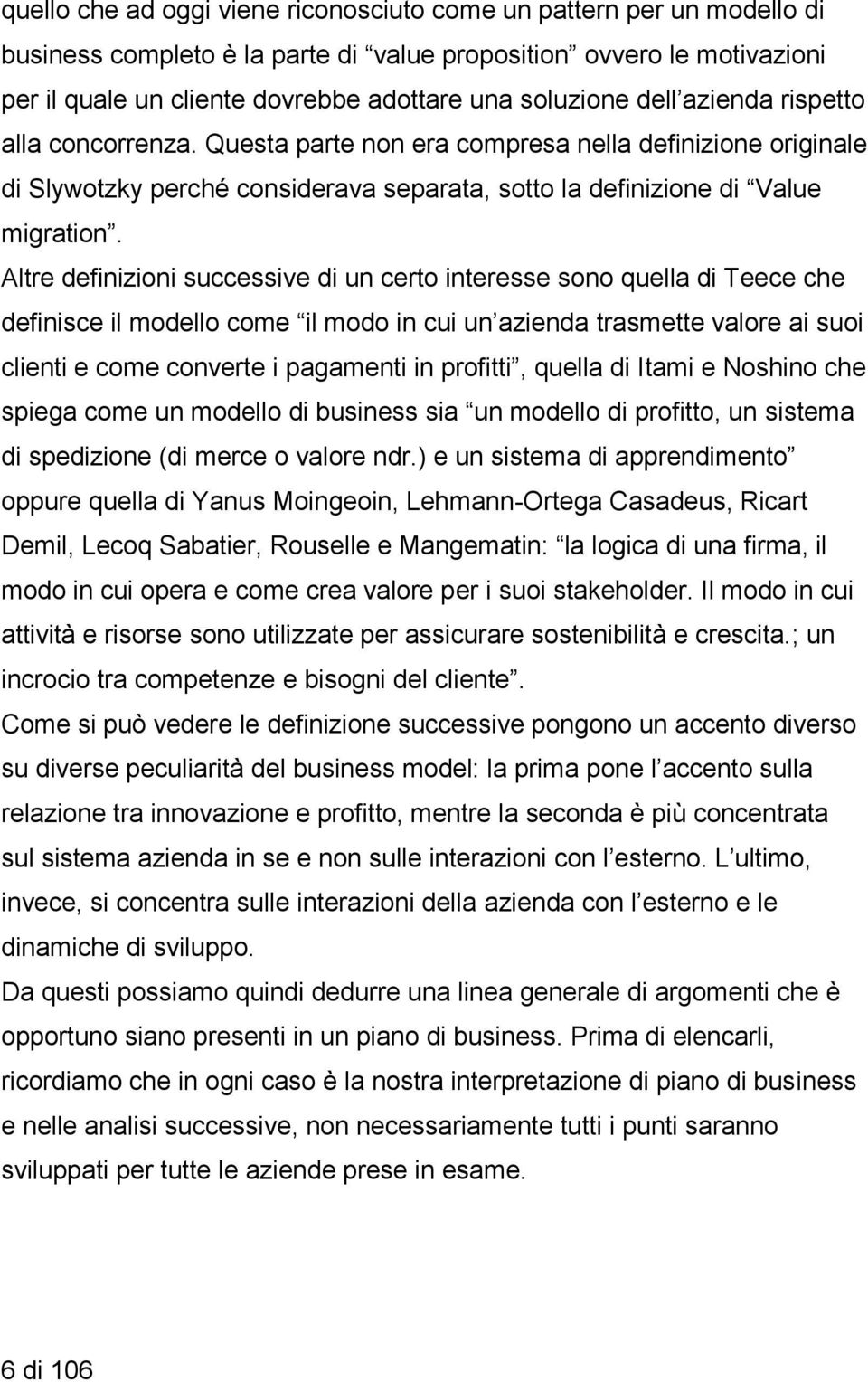 quello che ad oggi viene riconosciuto come un pattern per un modello di business completo è la parte di “value proposition” ovvero le motivazioni per il quale un cliente dovrebbe adottare una soluzione dell’azienda rispetto alla concorrenza. Questa parte non era compresa nella definizione originale di Slywotzky perché considerava separata, sotto la definizione di “Value migration”.

Altre definizioni successive di un certo interesse sono quella di Teece che definisce il modello come “il modo in cui un’azienda trasmette valore ai suoi clienti e come converte i pagamenti in profitti”, quella di Itami e Noshino che spiega come un modello di business sia “un modello di profitto, un sistema di spedizione (di merce o valore ndr.) e un sistema di apprendimento” oppure quella di Yanus Moingeoin, Lehmann-Ortega Casadeus, Ricart Demil, Lecoq Sabatier, Rouselle e Mangematin: “la logica di una firma, il modo in cui opera e come crea valore per i suoi stakeholder. Il modo in cui attività e risorse sono utilizzate per assicurare sostenibilità e crescita.; un incrocio tra competenze e bisogni del cliente”.

Come si può vedere le definizione successive pongono un accento diverso su diverse peculiarità del business model: la prima pone l’accento sulla relazione tra innovazione e profitto, mentre la seconda è più concentrata sul sistema azienda in se e non sulle interazioni con l’esterno. L’ultimo, invece, si concentra sulle interazioni della azienda con l’esterno e le dinamiche di sviluppo.

Da questi possiamo quindi dedurre una linea generale di argomenti che è opportuno siano presenti in un piano di business. Prima di elencarli, ricordiamo che in ogni caso è la nostra interpretazione di piano di business e nelle analisi successive, non necessariamente tutti i punti saranno sviluppati per tutte le aziende prese in esame.

6 di 106